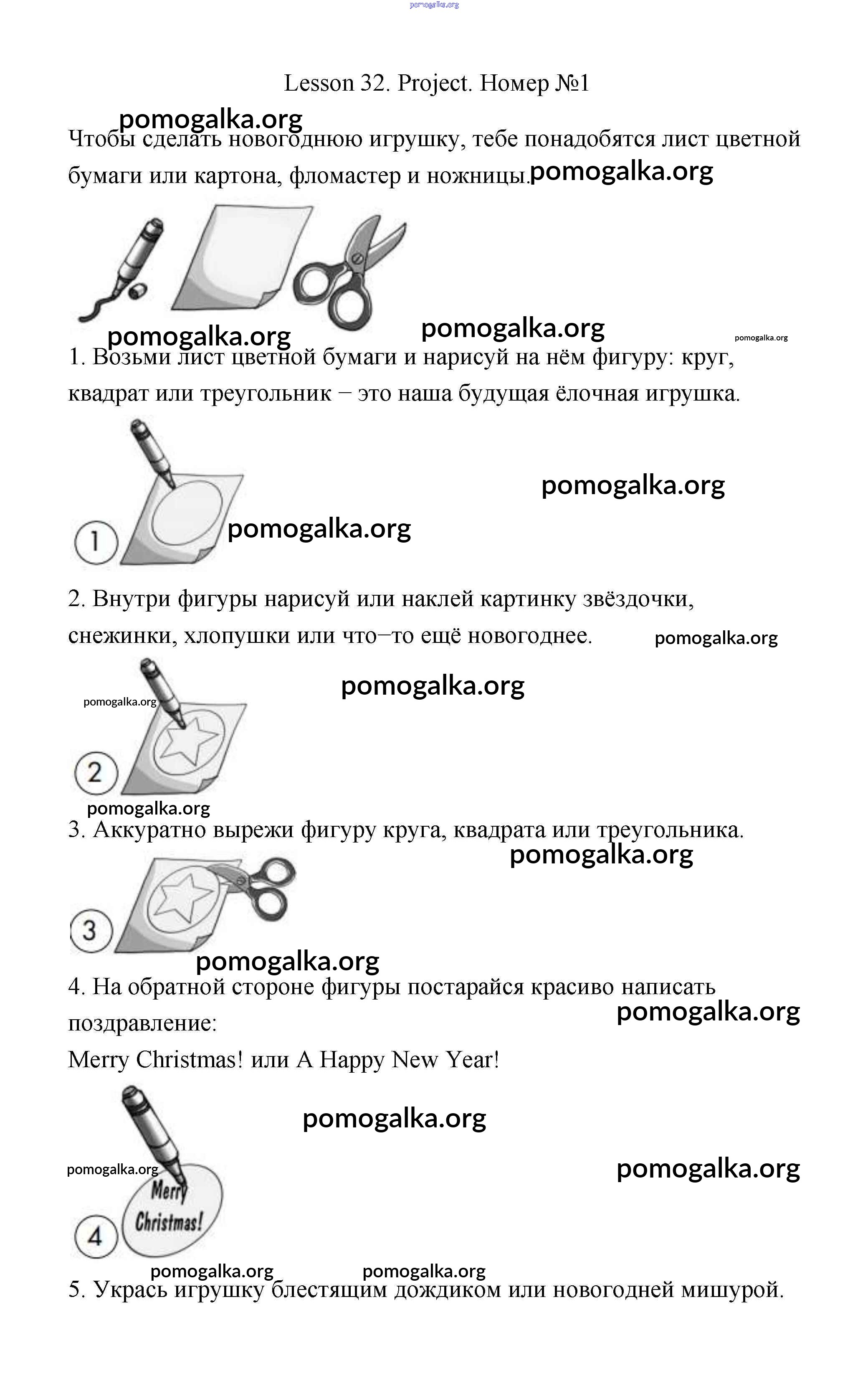 pomogalka.org

Lesson 32. Project. Номер №1

pomogalka.org

Чтобы сделать новогоднюю игрушку, тебе понадобятся лист цветной бумаги или картона, фломастер и ножницы.

pomogalka.org

pomogalka.org pomogalka.org pomogalka.org

1. Возьми лист цветной бумаги и нарисуй на нём фигуру: круг, квадрат или треугольник − это наша будущая ёлочная игрушка.

pomogalka.org

1

pomogalka.org

2. Внутри фигуры нарисуй или наклей картинку звёздочки, снежинки, хлопушки или что−то ещё новогоднее.

pomogalka.org

pomogalka.org

pomogalka.org

2

pomogalka.org

3. Аккуратно вырежи фигуру круга, квадрата или треугольника.

pomogalka.org

3

pomogalka.org

4. На обратной стороне фигуры постарайся красиво написать поздравление:

pomogalka.org

Merry Christmas! или A Happy New Year!

pomogalka.org

pomogalka.org

pomogalka.org

Merry Christmas!

4

pomogalka.org pomogalka.org

5. Укрась игрушку блестящим дождиком или новогодней мишурой.